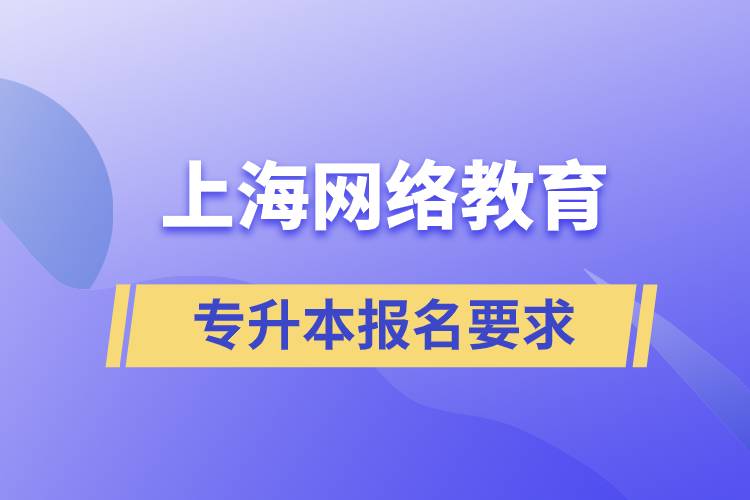 上海网络教育

专升本报名要求